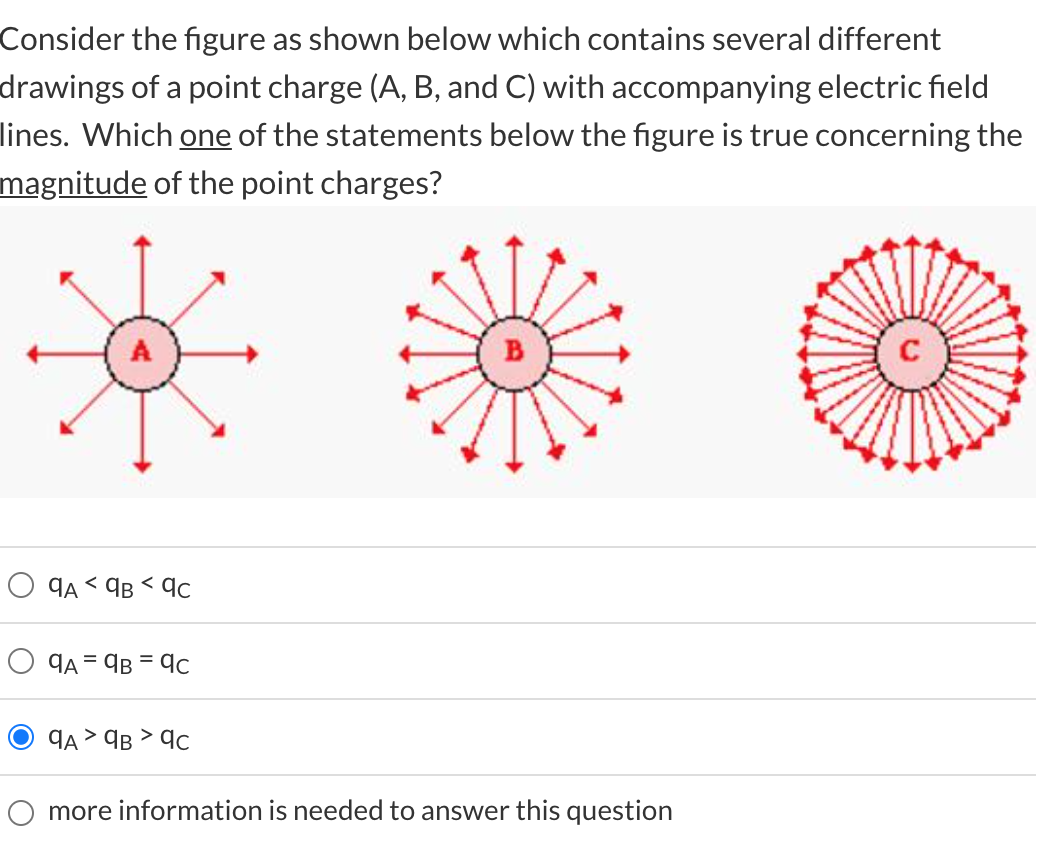 Consider the figure as shown below which contains several different drawings of a point charge (A, B, and C) with accompanying electric field lines. Which one of the statements below the figure is true concerning the magnitude of the point charges?

A

B

C

$q_A < q_B < q_C$

$q_A = q_B = q_C$

$q_A > q_B > q_C$

more information is needed to answer this question